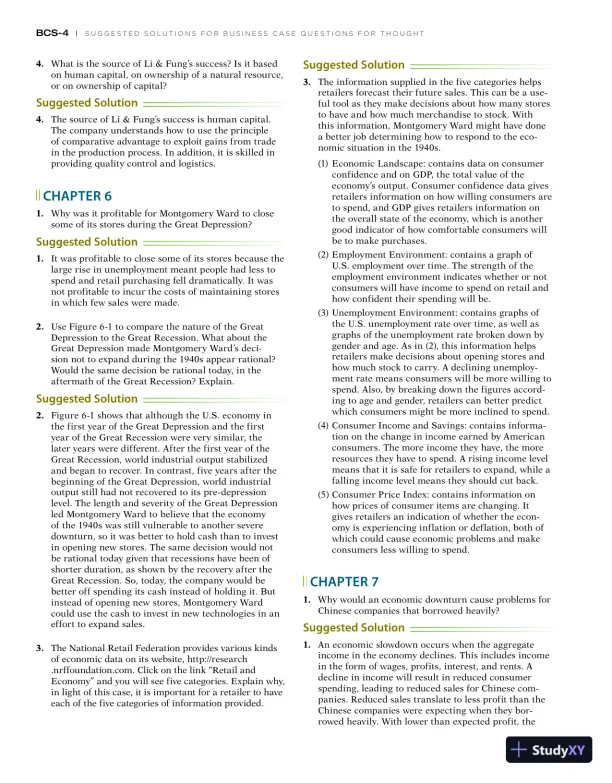 BCS-4 | SUGGESTED SOLUTIONS FOR BUSINESS CASE QUESTIONS FOR THOUGHT

4. What is the source of Li & Fung's success? Is it based on human capital, on ownership of a natural resource, or on ownership of capital?

Suggested Solution

4. The source of Li & Fung's success is human capital. The company understands how to use the principle of comparative advantage to exploit gains from trade in the production process. In addition, it is skilled in providing quality control and logistics.

CHAPTER 6

1. Why was it profitable for Montgomery Ward to close some of its stores during the Great Depression?

Suggested Solution

1. It was profitable to close some of its stores because the large rise in unemployment meant people had less to spend and retail purchasing fell dramatically. It was not profitable to incur the costs of maintaining stores in which few sales were made.

2. Use Figure 6-1 to compare the nature of the Great Depression to the Great Recession. What about the Great Depression made Montgomery Ward's decision not to expand during the 1940s appear rational? Would the same decision be rational today, in the aftermath of the Great Recession? Explain.

Suggested Solution

2. Figure 6-1 shows that although the U.S. economy in the first year of the Great Depression and the first year of the Great Recession were very similar, the later years were different. After the first year of the Great Recession, world industrial output stabilized and began to recover. In contrast, five years after the beginning of the Great Depression, world industrial output still had not recovered to its pre-depression level. The length and severity of the Great Depression led Montgomery Ward to believe that the economy of the 1940s was still vulnerable to another severe downturn, so it was better to hold cash than to invest in opening new stores. The same decision would not be rational today given that recessions have been of shorter duration, as shown by the recovery after the Great Recession. So, today, the company would be better off spending its cash instead of holding it. But instead of opening new stores, Montgomery Ward could use the cash to invest in new technologies in an effort to expand sales.

3. The National Retail Federation provides various kinds of economic data on its website, http://research.nrffoundation.com. Click on the link "Retail and Economy" and you will see five categories. Explain why, in light of this case, it is important for a retailer to have each of the five categories of information provided.

Suggested Solution

3. The information supplied in the five categories helps retailers forecast their future sales. This can be a useful tool as they make decisions about how many stores to have and how much merchandise to stock. With this information, Montgomery Ward might have done a better job determining how to respond to the economic situation in the 1940s.

(1) Economic Landscape: contains data on consumer confidence and on GDP, the total value of the economy's output. Consumer confidence data gives retailers information on how willing consumers are to spend, and GDP gives retailers information on the overall state of the economy, which is another good indicator of how comfortable consumers will be to make purchases.

(2) Employment Environment: contains a graph of U.S. employment over time. The strength of the employment environment indicates whether or not consumers will have income to spend on retail and how confident their spending will be.

(3) Unemployment Environment: contains graphs of the U.S. unemployment rate over time, as well as graphs of the unemployment rate broken down by gender and age. As in (2), this information helps retailers make decisions about opening stores and how much stock to carry. A declining unemployment rate means consumers will be more willing to spend. Also, by breaking down the figures according to age and gender, retailers can better predict which consumers might be more inclined to spend.

(4) Consumer Income and Savings: contains information on the change in income earned by American consumers. The more income they have, the more resources they have to spend. A rising income level means that it is safe for retailers to expand, while a falling income level means they should cut back.

(5) Consumer Price Index: contains information on how prices of consumer items are changing. It gives retailers an indication of whether the economy is experiencing inflation or deflation, both of which could cause economic problems and make consumers less willing to spend.

CHAPTER 7

1. Why would an economic downturn cause problems for Chinese companies that borrowed heavily?

Suggested Solution

1. An economic slowdown occurs when the aggregate income in the economy declines. This includes income in the form of wages, profits, interest, and rents. A decline in income will result in reduced consumer spending, leading to reduced sales for Chinese companies. Reduced sales translate to less profit than the Chinese companies were expecting when they borrowed heavily. With lower than expected profit, the

StudyXY